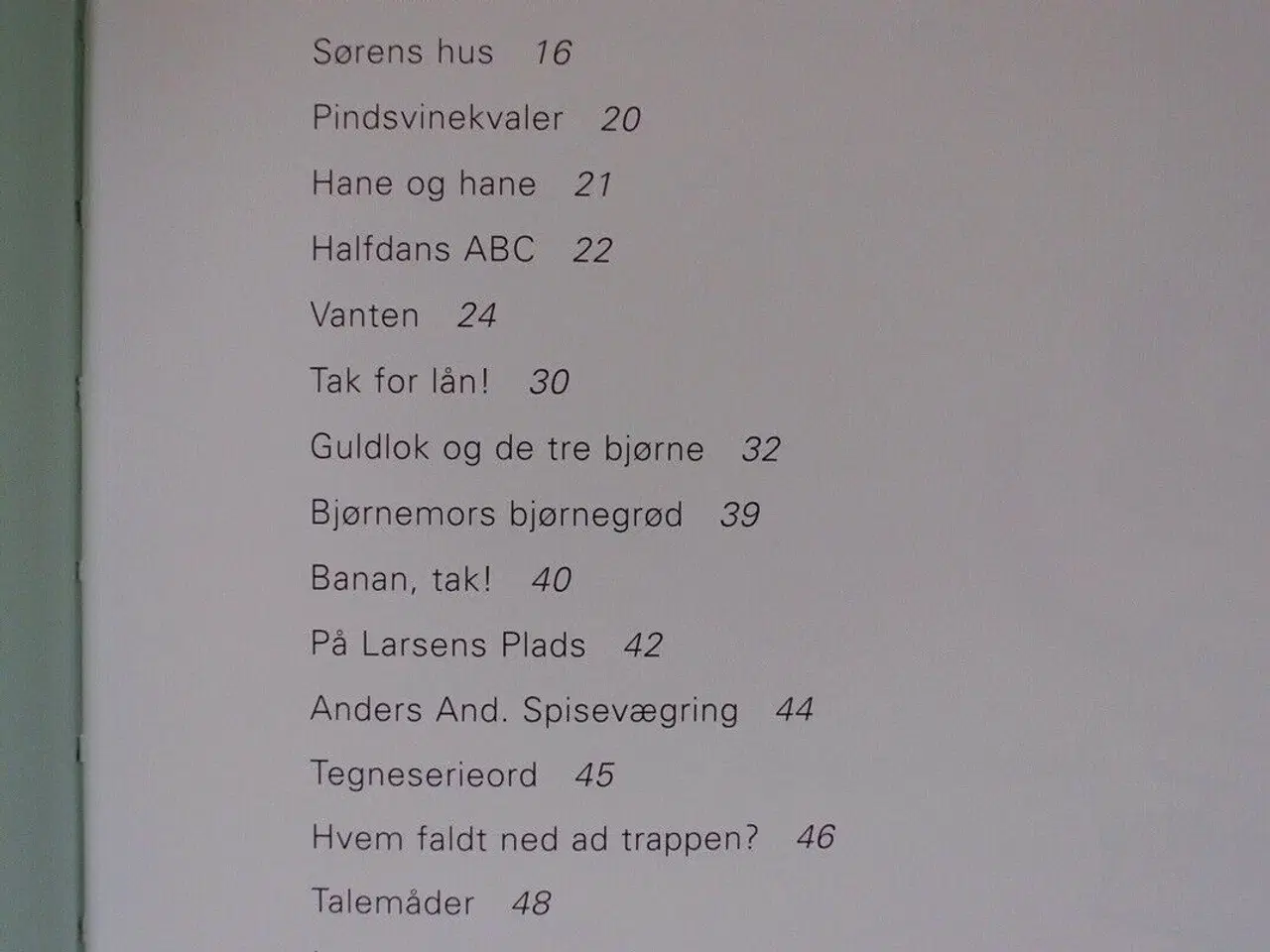 Sørens hus 16

Pindsvinekvaler 20

Hane og hane 21

Halfdans ABC 22

Vanten 24

Tak for lån! 30

Guldlok og de tre bjørne 32

Bjørnemors bjørnegrød 39

Banan, tak! 40

På Larsens Plads 42

Anders And. Spisevægring 44

Tegneserieord 45

Hvem faldt ned ad trappen? 46

Talemåder 48